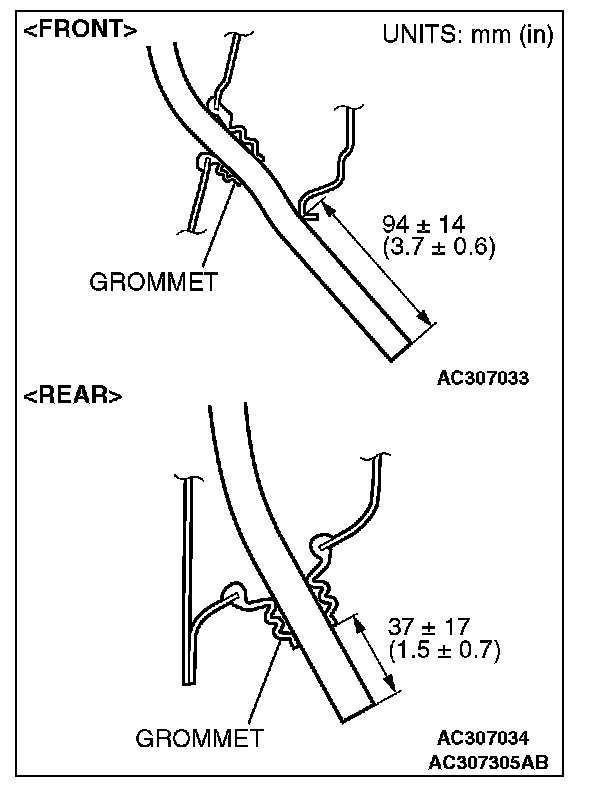 <FRONT>

UNITS: mm (in)

94 ± 14
(3.7 ± 0.6)

GROMMET

AC307033

<REAR>

37 ± 17
(1.5 ± 0.7)

GROMMET

AC307034
AC307305AB